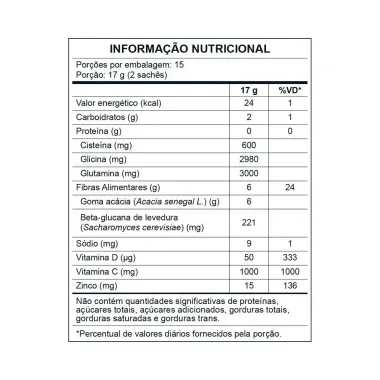 INFORMAÇÃO NUTRICIONAL

Porções por embalagem: 15
Porção: 17 g (2 sachês)

| | 17 g | %VD* |
|---|---|---|
| Valor energético (kcal) | 24 | 1 |
| Carboidratos (g) | 2 | 1 |
| Proteína (g) | 0 | 0 |
| Cisteína (mg) | 600 | |
| Glicina (mg) | 2980 | |
| Glutamina (mg) | 3000 | |
| Fibras Alimentares (g) | 6 | 24 |
| Goma acácia (Acacia senegal L.) (g) | 6 | |
| Beta-glucana de levedura (Sacharomyces cerevisiae) (mg) | 221 | |
| Sódio (mg) | 9 | 1 |
| Vitamina D (µg) | 50 | 333 |
| Vitamina C (mg) | 1000 | 1000 |
| Zinco (mg) | 15 | 136 |

Não contém quantidades significativas de proteínas, açúcares totais, açúcares adicionados, gorduras totais, gorduras saturadas e gorduras trans.

*Percentual de valores diários fornecidos pela porção.